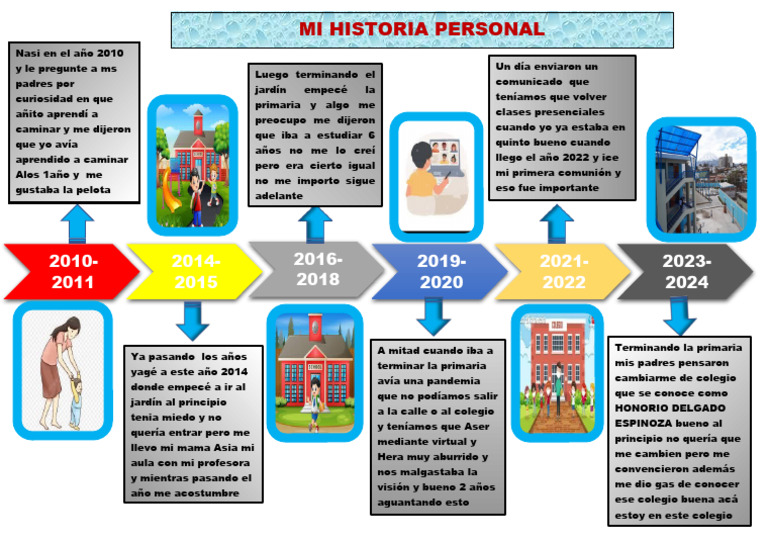 MI HISTORIA PERSONAL

Nasi en el año 2010 y le pregunte a ms padres por curiosidad en que añito aprendí a caminar y me dijeron que yo avía aprendido a caminar Alos 1año y me gustaba la pelota

2010-2011

2014-2015

Ya pasando los años yagé a este año 2014 donde empecé a ir al jardín al principio tenia miedo y no quería entrar pero me llevo mi mama Asia mi aula con mi profesora y mientras pasando el año me acostumbre

Luego terminando el jardín empecé la primaria y algo me preocupo me dijeron que iba a estudiar 6 años no me lo creí pero era cierto igual no me importo sigue adelante

2016-2018

2019-2020

A mitad cuando iba a terminar la primaria avía una pandemia que no podíamos salir a la calle o al colegio y teníamos que Aser mediante virtual y Hera muy aburrido y nos malgastaba la visión y bueno 2 años aguantando esto

Un día enviaron un comunicado que teníamos que volver clases presenciales cuando yo ya estaba en quinto bueno cuando llego el año 2022 y ice mi primera comunión y eso fue importante

2021-2022

2023-2024

Terminando la primaria mis padres pensaron cambiarme de colegio que se conoce como HONORIO DELGADO ESPINOZA bueno al principio no quería que me cambien pero me convencieron además me dio gas de conocer ese colegio buena acá estoy en este colegio